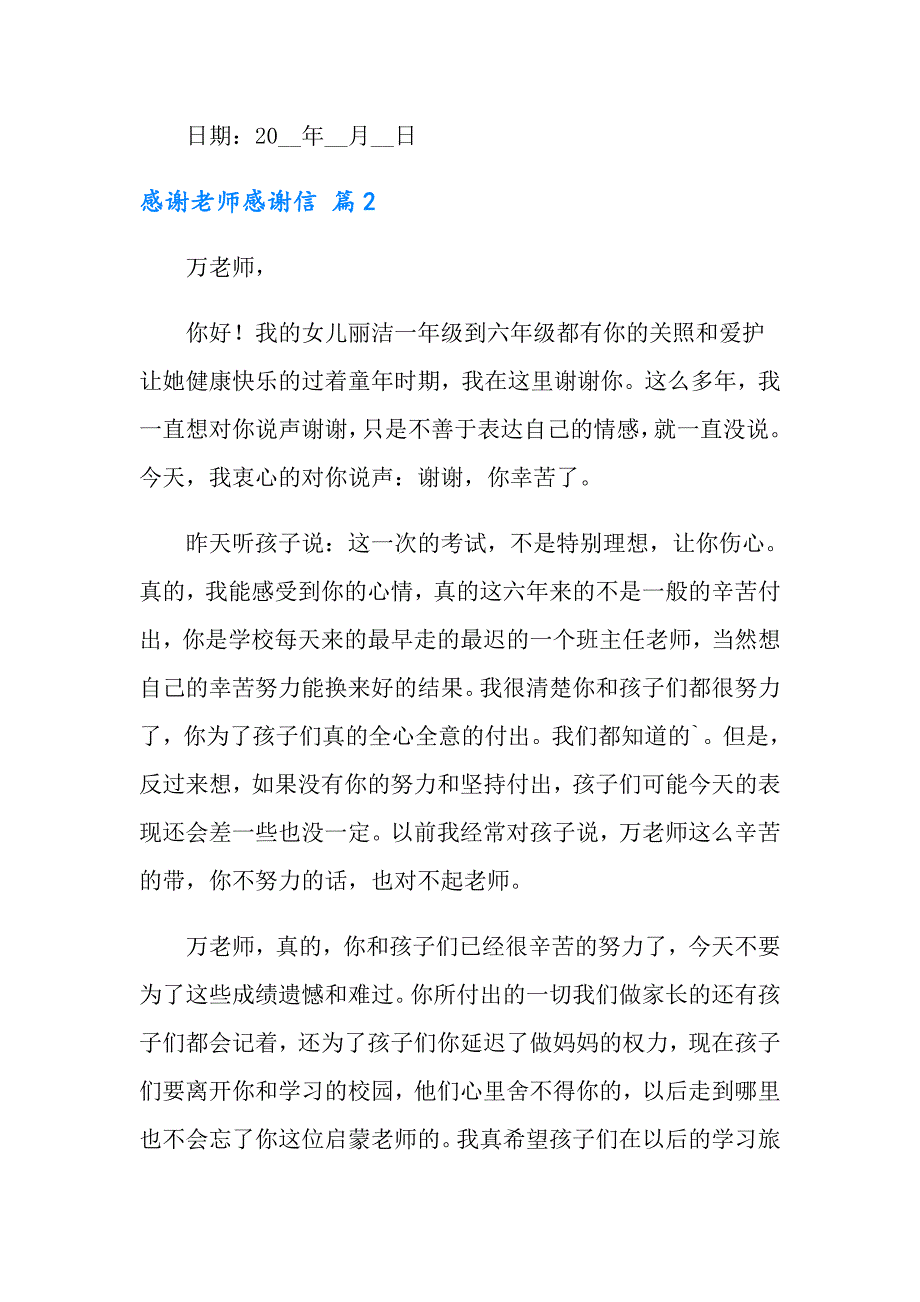 日期：20__年__月__日

感谢老师感谢信 篇2

万老师，

你好！我的女儿丽洁一年级到六年级都有你的关照和爱护让她健康快乐的过着童年时期，我在这里谢谢你。这么多年，我一直想对你说声谢谢，只是不善于表达自己的情感，就一直没说。今天，我衷心的对你说声：谢谢，你幸苦了。

昨天听孩子说：这一次的考试，不是特别理想，让你伤心。真的，我能感受到你的心情，真的这六年来的不是一般的辛苦付出，你是学校每天来的最早走的最迟的一个班主任老师，当然想自己的幸苦努力能换来好的结果。我很清楚你和孩子们都很努力了，你为了孩子们真的全心全意的付出。我们都知道的`。但是，反过来想，如果没有你的努力和坚持付出，孩子们可能今天的表现还会差一些也没一定。以前我经常对孩子说，万老师这么辛苦的带，你不努力的话，也对不起老师。

万老师，真的，你和孩子们已经很辛苦的努力了，今天不要为了这些成绩遗憾和难过。你所付出的一切我们做家长的还有孩子们都会记着，还为了孩子们你延迟了做妈妈的权力，现在孩子们要离开你和学习的校园，他们心里舍不得你的，以后走到哪里也不会忘了你这位启蒙老师的。我真希望孩子们在以后的学习旅